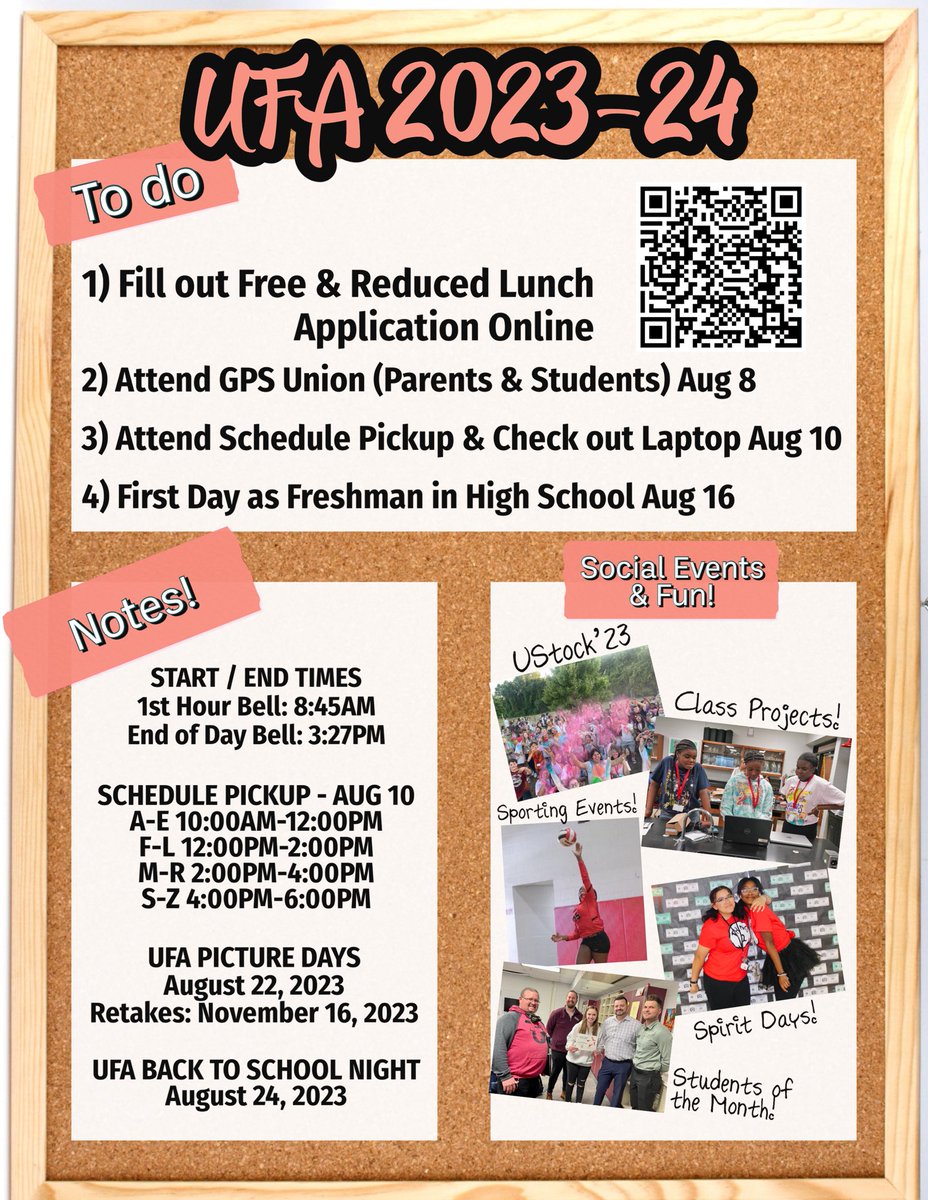 UFA 2023-24

To do

1) Fill out Free & Reduced Lunch Application Online

2) Attend GPS Union (Parents & Students) Aug 8

3) Attend Schedule Pickup & Check out Laptop Aug 10

4) First Day as Freshman in High School Aug 16

Notes!

START / END TIMES
1st Hour Bell: 8:45AM
End of Day Bell: 3:27PM

SCHEDULE PICKUP - AUG 10
A-E 10:00AM-12:00PM
F-L 12:00PM-2:00PM
M-R 2:00PM-4:00PM
S-Z 4:00PM-6:00PM

UFA PICTURE DAYS
August 22, 2023
Retakes: November 16, 2023

UFA BACK TO SCHOOL NIGHT
August 24, 2023

Social Events & Fun!

UStock'23

Class Projects!

Sporting Events!

Spirit Days!

Students of the Month!